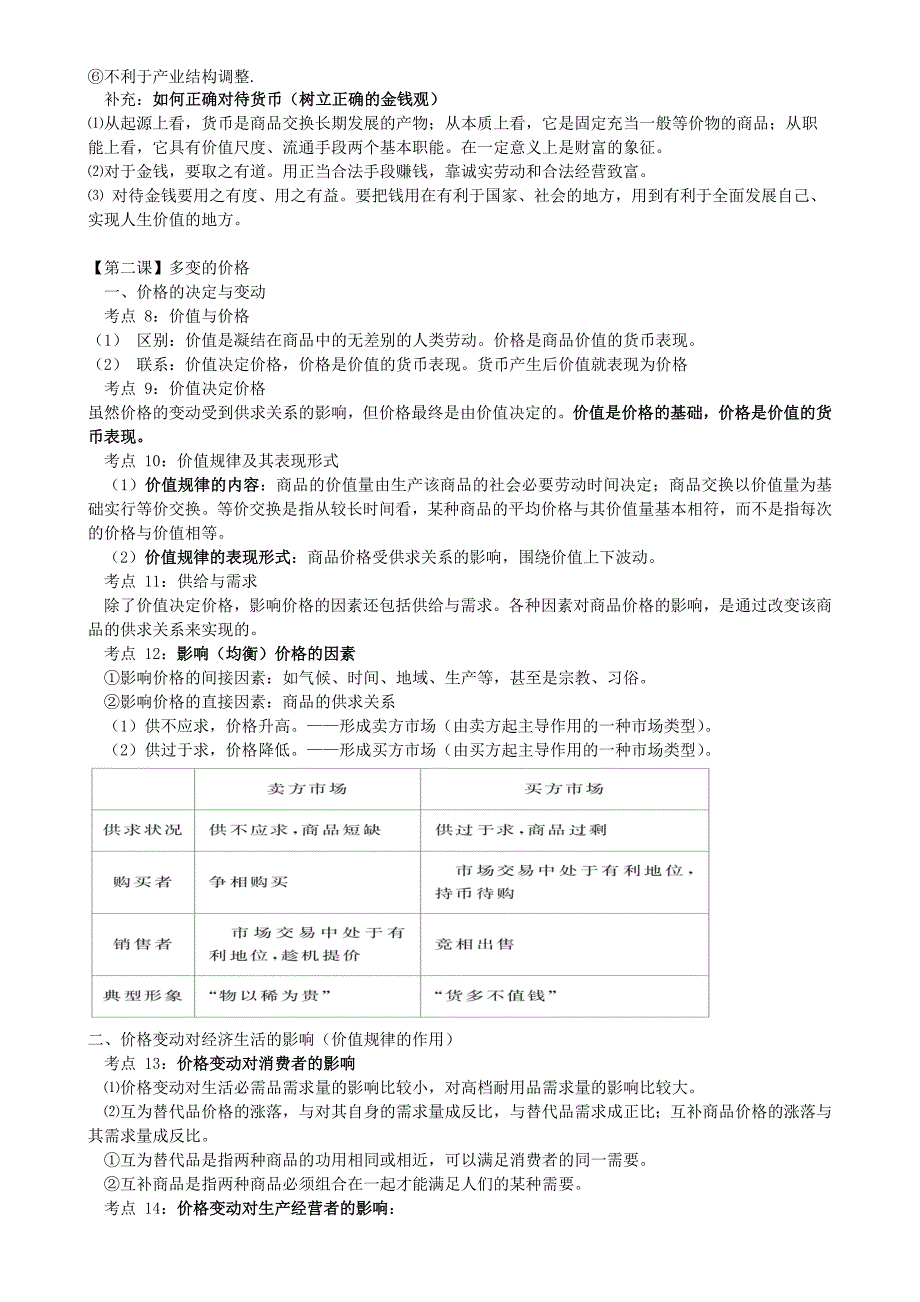 ⑥不利于产业结构调整.

补充：如何正确对待货币（树立正确的金钱观）

⑴从起源上看，货币是商品交换长期发展的产物；从本质上看，它是固定充当一般等价物的商品；从职能上看，它具有价值尺度、流通手段两个基本职能。在一定意义上是财富的象征。

⑵对于金钱，要取之有道。用正当合法手段赚钱，靠诚实劳动和合法经营致富。

⑶ 对待金钱要用之有度、用之有益。要把钱用在有利于国家、社会的地方，用到有利于全面发展自己、实现人生价值的地方。

【第二课】多变的价格

一、价格的决定与变动

考点 8：价值与价格

（1） 区别：价值是凝结在商品中的无差别的人类劳动。价格是商品价值的货币表现。

（2） 联系：价值决定价格，价格是价值的货币表现。货币产生后价值就表现为价格

考点 9：价值决定价格

虽然价格的变动受到供求关系的影响，但价格最终是由价值决定的。价值是价格的基础，价格是价值的货币表现。

考点 10：价值规律及其表现形式

（1）价值规律的内容：商品的价值量由生产该商品的社会必要劳动时间决定；商品交换以价值量为基础实行等价交换。等价交换是指从较长时间看，某种商品的平均价格与其价值量基本相符，而不是指每次的价格与价值相等。

（2）价值规律的表现形式：商品价格受供求关系的影响，围绕价值上下波动。

考点 11：供给与需求

除了价值决定价格，影响价格的因素还包括供给与需求。各种因素对商品价格的影响，是通过改变该商品的供求关系来实现的。

考点 12：影响（均衡）价格的因素

①影响价格的间接因素：如气候、时间、地域、生产等，甚至是宗教、习俗。

②影响价格的直接因素：商品的供求关系

（1）供不应求，价格升高。——形成卖方市场（由卖方起主导作用的一种市场类型）。

（2）供过于求，价格降低。——形成买方市场（由买方起主导作用的一种市场类型）。

| | 卖方市场 | 买方市场 |
|---|---|---|
| 供求状况 | 供不应求，商品短缺 | 供过于求，商品过剩 |
| 购买者 | 争相购买 | 市场交易中处于有利地位，持币待购 |
| 销售者 | 市场交易中处于有利地位，趁机提价 | 竞相出售 |
| 典型形象 | “物以稀为贵” | “货多不值钱” |

二、价格变动对经济生活的影响（价值规律的作用）

考点 13：价格变动对消费者的影响

⑴价格变动对生活必需品需求量的影响比较小，对高档耐用品需求量的影响比较大。

⑵互为替代品价格的涨落，与对其自身的需求量成反比，与替代品需求成正比；互补商品价格的涨落与其需求量成反比。

①互为替代品是指两种商品的功用相同或相近，可以满足消费者的同一需要。

②互补商品是指两种商品必须组合在一起才能满足人们的某种需要。

考点 14：价格变动对生产经营者的影响：